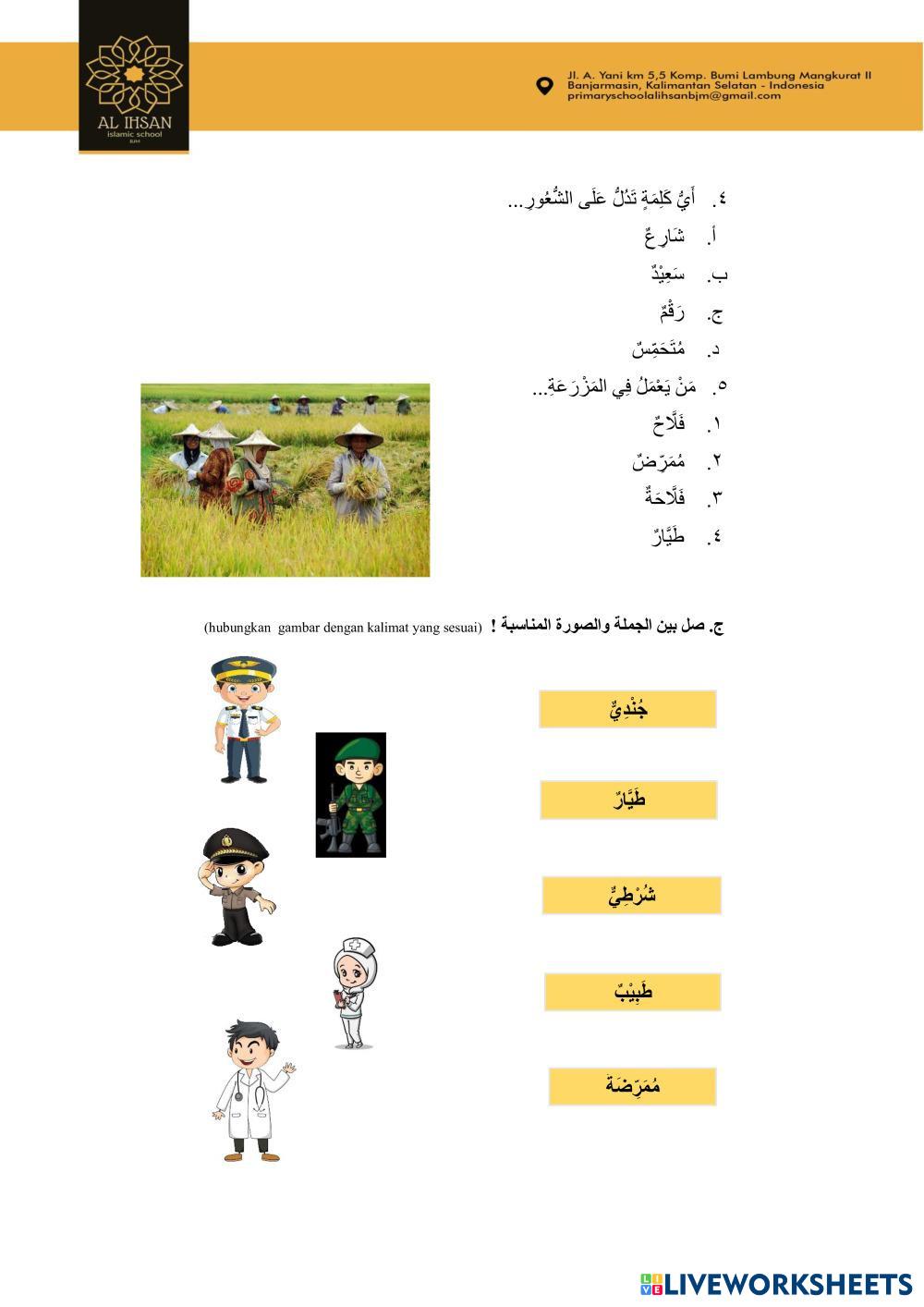 AL IHSAN
islamic school
BJM

Jl. A. Yani km 5,5 Komp. Bumi Lambung Mangkurat II
Banjarmasin, Kalimantan Selatan - Indonesia
primaryschoolalihsanbjm@gmail.com

٤. أَيُّ كَلِمَةٍ تَدُلُّ عَلَى الشُّعُورِ...
أ. شَارِعٌ
ب. سَعِيْدٌ
ج. رَقْمٌ
د. مُتَحَمِّسٌ

٥. مَنْ يَعْمَلُ فِي المَزْرَعَةِ...
١. فَلَّاحٌ
٢. مُمَرِّضٌ
٣. فَلَّاحَةٌ
٤. طَيَّارٌ

ج. صل بين الجملة والصورة المناسبة ! (hubungkan gambar dengan kalimat yang sesuai)

جُنْدِيٌّ

طَيَّارٌ

شُرْطِيٌّ

طَبِيْبٌ

مُمَرِّضَة

LIVEWORKSHEETS